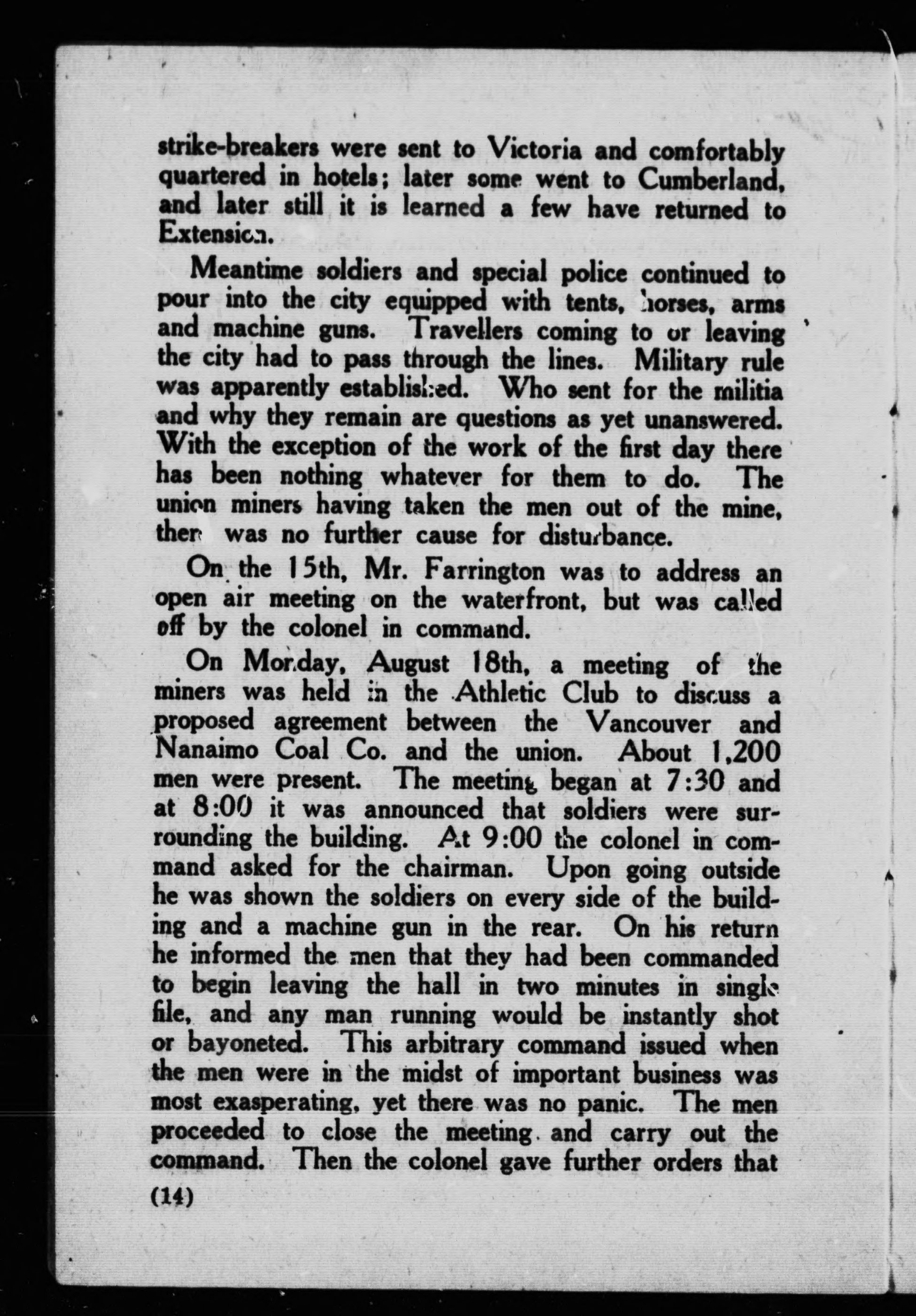 strike-breakers were sent to Victoria and comfortably quartered in hotels; later some went to Cumberland, and later still it is learned a few have returned to Extension.

Meantime soldiers and special police continued to pour into the city equipped with tents, horses, arms and machine guns. Travellers coming to or leaving the city had to pass through the lines. Military rule was apparently established. Who sent for the militia and why they remain are questions as yet unanswered. With the exception of the work of the first day there has been nothing whatever for them to do. The union miners having taken the men out of the mine, there was no further cause for disturbance.

On the 15th, Mr. Farrington was to address an open air meeting on the waterfront, but was called off by the colonel in command.

On Monday, August 18th, a meeting of the miners was held in the Athletic Club to discuss a proposed agreement between the Vancouver and Nanaimo Coal Co. and the union. About 1,200 men were present. The meeting began at 7:30 and at 8:00 it was announced that soldiers were surrounding the building. At 9:00 the colonel in command asked for the chairman. Upon going outside he was shown the soldiers on every side of the building and a machine gun in the rear. On his return he informed the men that they had been commanded to begin leaving the hall in two minutes in single file, and any man running would be instantly shot or bayoneted. This arbitrary command issued when the men were in the midst of important business was most exasperating, yet there was no panic. The men proceeded to close the meeting and carry out the command. Then the colonel gave further orders that

(14)